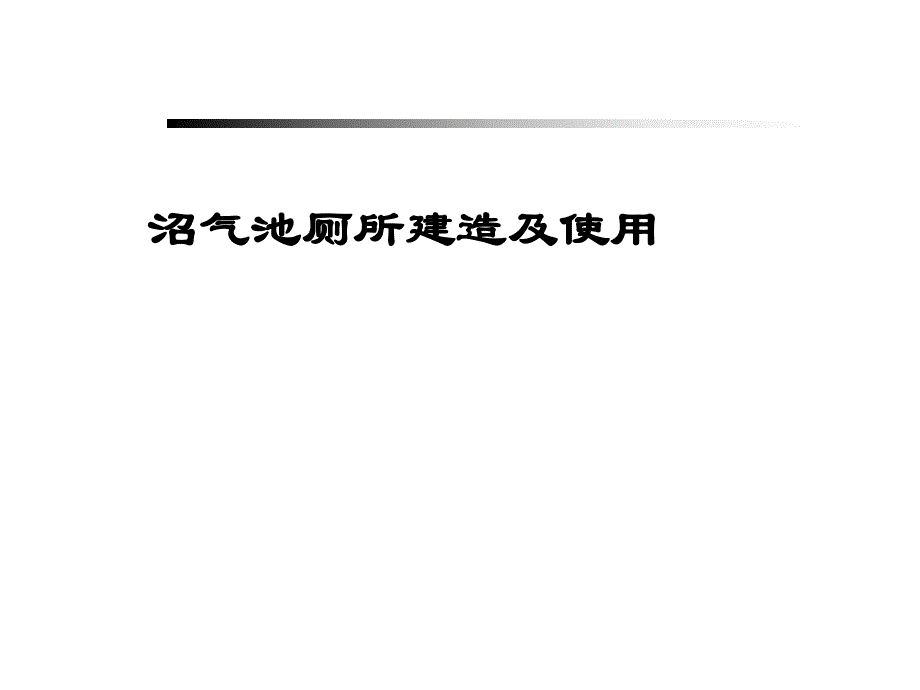 沼气池厕所建造及使用